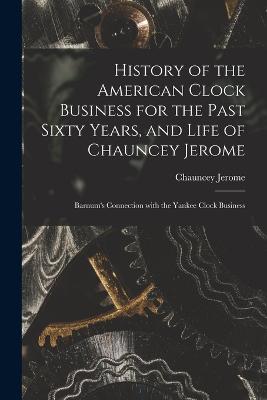 History of the American Clock Business for the Past Sixty Years, and Life of Chauncey Jerome

Chauncey Jerome

Barnum's Connection with the Yankee Clock Business